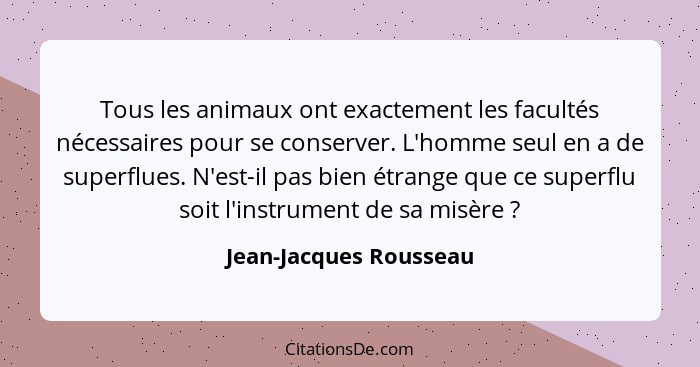 Tous les animaux ont exactement les facultés nécessaires pour se conserver. L'homme seul en a de superflues. N'est-il pas bien étrange que ce superflu soit l'instrument de sa misère ?

Jean-Jacques Rousseau

CitationsDe.com